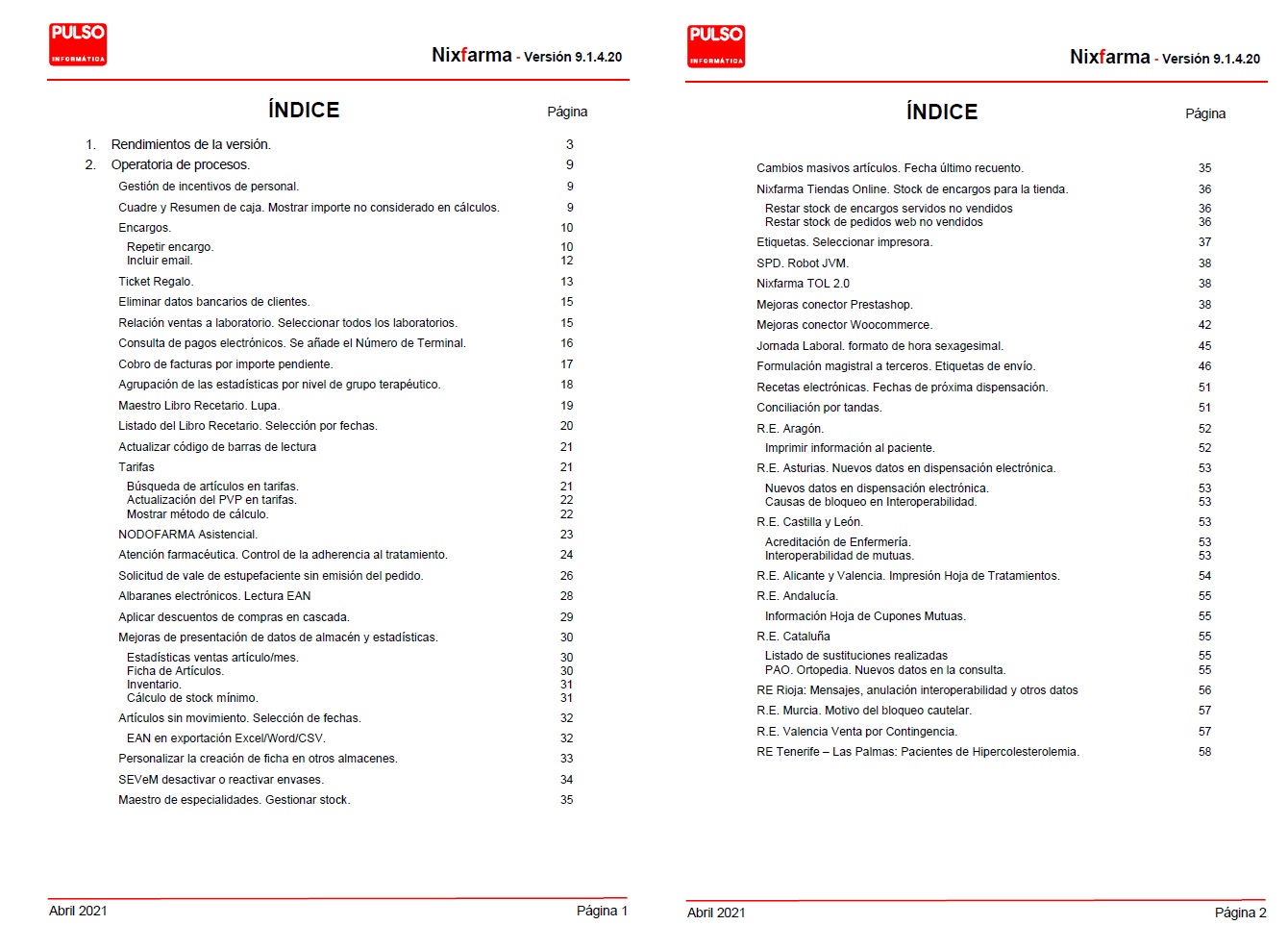 PULSO
INFORMÁTICA

Nixfarma - Versión 9.1.4.20

ÍNDICE

Página

1. Rendimientos de la versión. 3
2. Operatoria de procesos. 9

Gestión de incentivos de personal. 9
Cuadre y Resumen de caja. Mostrar importe no considerado en cálculos. 9
Encargos. 10
Repetir encargo. 10
Incluir email. 12
Ticket Regalo. 13
Eliminar datos bancarios de clientes. 15
Relación ventas a laboratorio. Seleccionar todos los laboratorios. 15
Consulta de pagos electrónicos. Se añade el Número de Terminal. 16
Cobro de facturas por importe pendiente. 17
Agrupación de las estadísticas por nivel de grupo terapéutico. 18
Maestro Libro Recetario. Lupa. 19
Listado del Libro Recetario. Selección por fechas. 20
Actualizar código de barras de lectura 21
Tarifas 21
Búsqueda de artículos en tarifas. 21
Actualización del PVP en tarifas. 22
Mostrar método de cálculo. 22
NODOFARMA Asistencial. 23
Atención farmacéutica. Control de la adherencia al tratamiento. 24
Solicitud de vale de estupefaciente sin emisión del pedido. 26
Albaranes electrónicos. Lectura EAN 28
Aplicar descuentos de compras en cascada. 29
Mejoras de presentación de datos de almacén y estadísticas. 30
Estadísticas ventas artículo/mes. 30
Ficha de Artículos. 30
Inventario. 31
Cálculo de stock mínimo. 31
Artículos sin movimiento. Selección de fechas. 32
EAN en exportación Excel/Word/CSV. 32
Personalizar la creación de ficha en otros almacenes. 33
SEVeM desactivar o reactivar envases. 34
Maestro de especialidades. Gestionar stock. 35

Abril 2021 Página 1

PULSO
INFORMÁTICA

Nixfarma - Versión 9.1.4.20

ÍNDICE

Página

Cambios masivos artículos. Fecha último recuento. 35
Nixfarma Tiendas Online. Stock de encargos para la tienda. 36
Restar stock de encargos servidos no vendidos 36
Restar stock de pedidos web no vendidos 36
Etiquetas. Seleccionar impresora. 37
SPD. Robot JVM. 38
Nixfarma TOL 2.0 38
Mejoras conector Prestashop. 38
Mejoras conector Woocommerce. 42
Jornada Laboral. formato de hora sexagesimal. 45
Formulación magistral a terceros. Etiquetas de envío. 46
Recetas electrónicas. Fechas de próxima dispensación. 51
Conciliación por tandas. 51
R.E. Aragón. 52
Imprimir información al paciente. 52
R.E. Asturias. Nuevos datos en dispensación electrónica. 53
Nuevos datos en dispensación electrónica. 53
Causas de bloqueo en Interoperabilidad. 53
R.E. Castilla y León. 53
Acreditación de Enfermería. 53
Interoperabilidad de mutuas. 53
R.E. Alicante y Valencia. Impresión Hoja de Tratamientos. 54
R.E. Andalucía. 55
Información Hoja de Cupones Mutuas. 55
R.E. Cataluña 55
Listado de sustituciones realizadas 55
PAO. Ortopedia. Nuevos datos en la consulta. 55
RE Rioja: Mensajes, anulación interoperabilidad y otros datos 56
R.E. Murcia. Motivo del bloqueo cautelar. 57
R.E. Valencia Venta por Contingencia. 57
RE Tenerife – Las Palmas: Pacientes de Hipercolesterolemia. 58

Abril 2021 Página 2